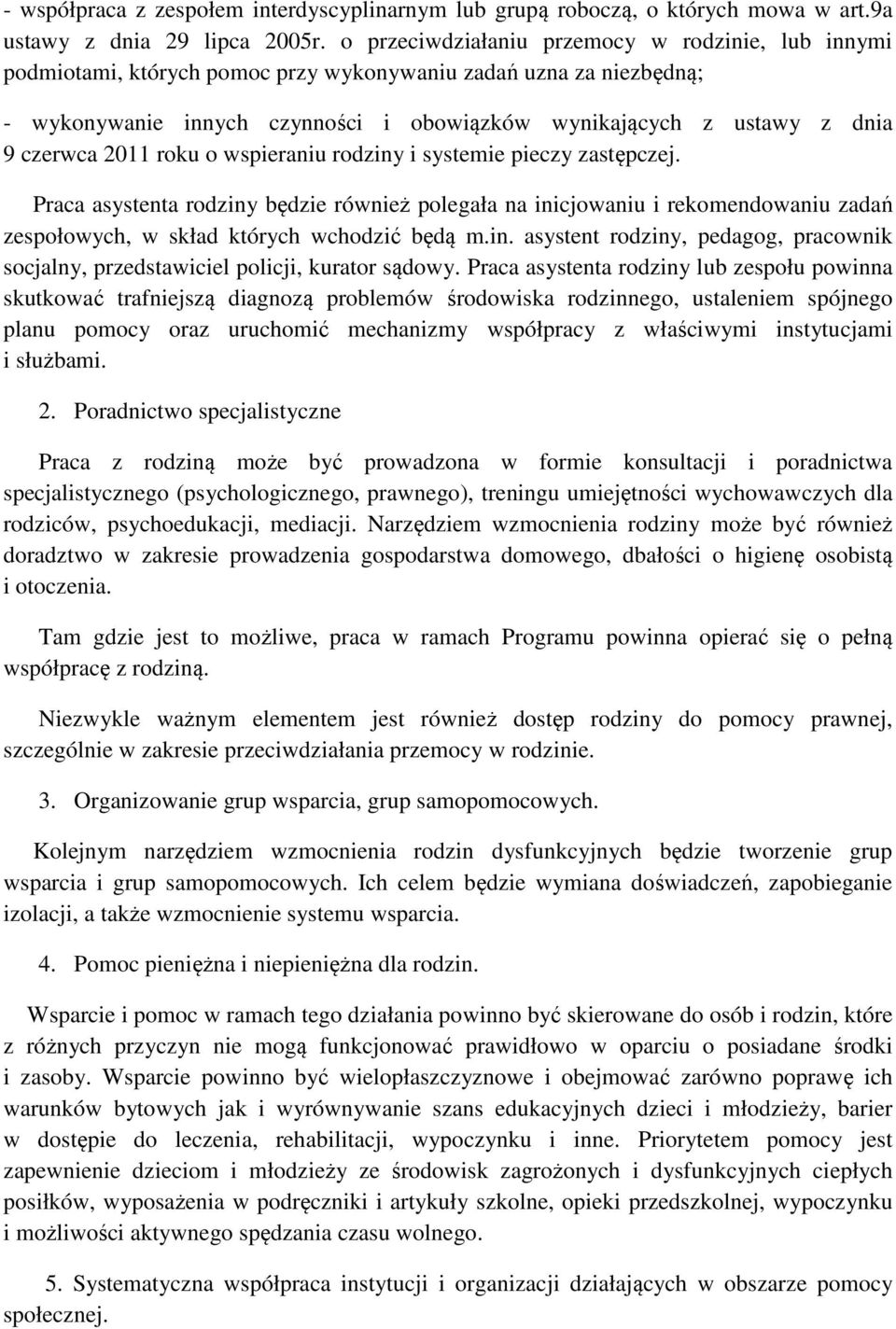 - współpraca z zespołem interdyscyplinarnym lub grupą roboczą, o których mowa w art.9a ustawy z dnia 29 lipca 2005r. o przeciwdziałaniu przemocy w rodzinie, lub innymi podmiotami, których pomoc przy wykonywaniu zadań uzna za niezbędną;

- wykonywanie innych czynności i obowiązków wynikających z ustawy z dnia 9 czerwca 2011 roku o wspieraniu rodziny i systemie pieczy zastępczej.

Praca asystenta rodziny będzie również polegała na inicjowaniu i rekomendowaniu zadań zespołowych, w skład których wchodzić będą m.in. asystent rodziny, pedagog, pracownik socjalny, przedstawiciel policji, kurator sądowy. Praca asystenta rodziny lub zespołu powinna skutkować trafniejszą diagnozą problemów środowiska rodzinnego, ustaleniem spójnego planu pomocy oraz uruchomić mechanizmy współpracy z właściwymi instytucjami i służbami.

2. Poradnictwo specjalistyczne

Praca z rodziną może być prowadzona w formie konsultacji i poradnictwa specjalistycznego (psychologicznego, prawnego), treningu umiejętności wychowawczych dla rodziców, psychoedukacji, mediacji. Narzędziem wzmocnienia rodziny może być również doradztwo w zakresie prowadzenia gospodarstwa domowego, dbałości o higienę osobistą i otoczenia.

Tam gdzie jest to możliwe, praca w ramach Programu powinna opierać się o pełną współpracę z rodziną.

Niezwykle ważnym elementem jest również dostęp rodziny do pomocy prawnej, szczególnie w zakresie przeciwdziałania przemocy w rodzinie.

3. Organizowanie grup wsparcia, grup samopomocowych.

Kolejnym narzędziem wzmocnienia rodzin dysfunkcyjnych będzie tworzenie grup wsparcia i grup samopomocowych. Ich celem będzie wymiana doświadczeń, zapobieganie izolacji, a także wzmocnienie systemu wsparcia.

4. Pomoc pieniężna i niepieniężna dla rodzin.

Wsparcie i pomoc w ramach tego działania powinno być skierowane do osób i rodzin, które z różnych przyczyn nie mogą funkcjonować prawidłowo w oparciu o posiadane środki i zasoby. Wsparcie powinno być wielopłaszczyznowe i obejmować zarówno poprawę ich warunków bytowych jak i wyrównywanie szans edukacyjnych dzieci i młodzieży, barier w dostępie do leczenia, rehabilitacji, wypoczynku i inne. Priorytetem pomocy jest zapewnienie dzieciom i młodzieży ze środowisk zagrożonych i dysfunkcyjnych ciepłych posiłków, wyposażenia w podręczniki i artykuły szkolne, opieki przedszkolnej, wypoczynku i możliwości aktywnego spędzania czasu wolnego.

5. Systematyczna współpraca instytucji i organizacji działających w obszarze pomocy społecznej.